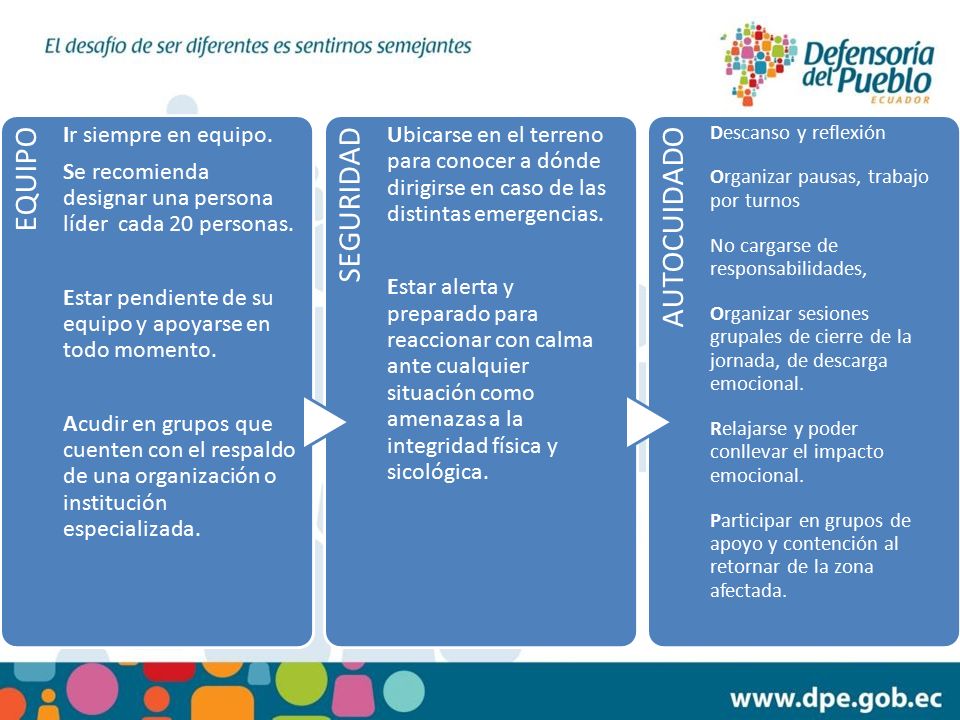 El desafío de ser diferentes es sentirnos semejantes

Defensoría del Pueblo ECUADOR

EQUIPO

Ir siempre en equipo.

Se recomienda designar una persona líder cada 20 personas.

Estar pendiente de su equipo y apoyarse en todo momento.

Acudir en grupos que cuenten con el respaldo de una organización o institución especializada.

SEGURIDAD

Ubicarse en el terreno para conocer a dónde dirigirse en caso de las distintas emergencias.

Estar alerta y preparado para reaccionar con calma ante cualquier situación como amenazas a la integridad física y sicológica.

AUTOCUIDADO

Descanso y reflexión

Organizar pausas, trabajo por turnos

No cargarse de responsabilidades,

Organizar sesiones grupales de cierre de la jornada, de descarga emocional.

Relajarse y poder conllevar el impacto emocional.

Participar en grupos de apoyo y contención al retornar de la zona afectada.

www.dpe.gob.ec